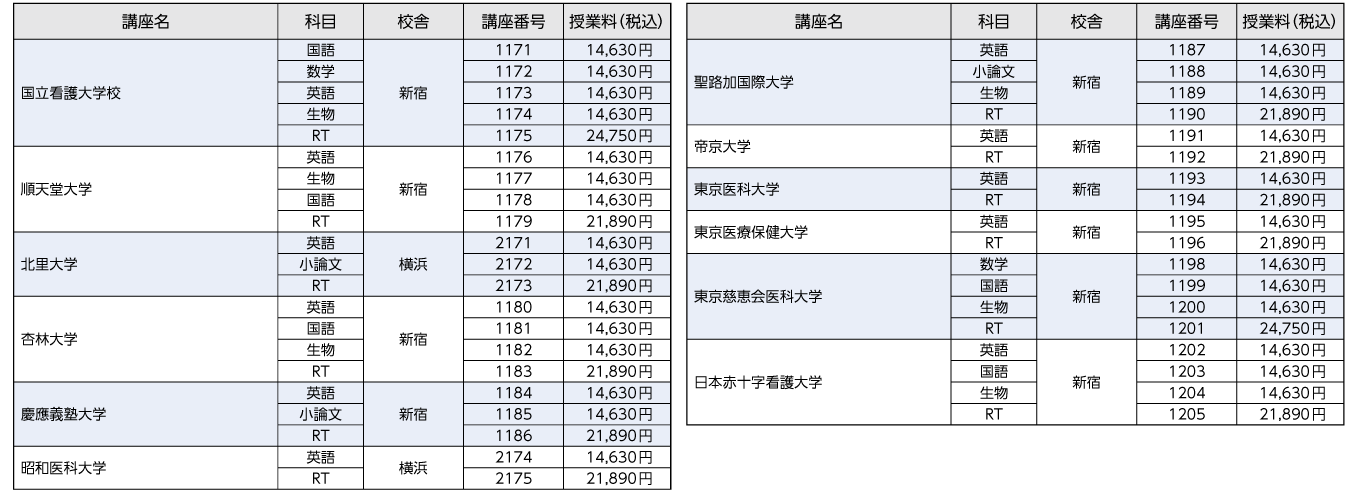 | 講座名 | 科目 | 校舎 | 講座番号 | 授業料(税込) |
|---|---|---|---|---|
| 国立看護大学校 | 国語 | 新宿 | 1171 | 14,630円 |
| | 数学 | | 1172 | 14,630円 |
| | 英語 | | 1173 | 14,630円 |
| | 生物 | | 1174 | 14,630円 |
| | RT | | 1175 | 24,750円 |
| 順天堂大学 | 英語 | 新宿 | 1176 | 14,630円 |
| | 生物 | | 1177 | 14,630円 |
| | 国語 | | 1178 | 14,630円 |
| | RT | | 1179 | 21,890円 |
| 北里大学 | 英語 | 横浜 | 2171 | 14,630円 |
| | 小論文 | | 2172 | 14,630円 |
| | RT | | 2173 | 21,890円 |
| 杏林大学 | 英語 | 新宿 | 1180 | 14,630円 |
| | 国語 | | 1181 | 14,630円 |
| | 生物 | | 1182 | 14,630円 |
| | RT | | 1183 | 21,890円 |
| 慶應義塾大学 | 英語 | 新宿 | 1184 | 14,630円 |
| | 小論文 | | 1185 | 14,630円 |
| | RT | | 1186 | 21,890円 |
| 昭和医科大学 | 英語 | 横浜 | 2174 | 14,630円 |
| | RT | | 2175 | 21,890円 |

| 講座名 | 科目 | 校舎 | 講座番号 | 授業料(税込) |
|---|---|---|---|---|
| 聖路加国際大学 | 英語 | 新宿 | 1187 | 14,630円 |
| | 小論文 | | 1188 | 14,630円 |
| | 生物 | | 1189 | 14,630円 |
| | RT | | 1190 | 21,890円 |
| 帝京大学 | 英語 | 新宿 | 1191 | 14,630円 |
| | RT | | 1192 | 21,890円 |
| 東京医科大学 | 英語 | 新宿 | 1193 | 14,630円 |
| | RT | | 1194 | 21,890円 |
| 東京医療保健大学 | 英語 | 新宿 | 1195 | 14,630円 |
| | RT | | 1196 | 21,890円 |
| 東京慈恵会医科大学 | 数学 | 新宿 | 1198 | 14,630円 |
| | 国語 | | 1199 | 14,630円 |
| | 生物 | | 1200 | 14,630円 |
| | RT | | 1201 | 24,750円 |
| 日本赤十字看護大学 | 英語 | 新宿 | 1202 | 14,630円 |
| | 国語 | | 1203 | 14,630円 |
| | 生物 | | 1204 | 14,630円 |
| | RT | | 1205 | 21,890円 |